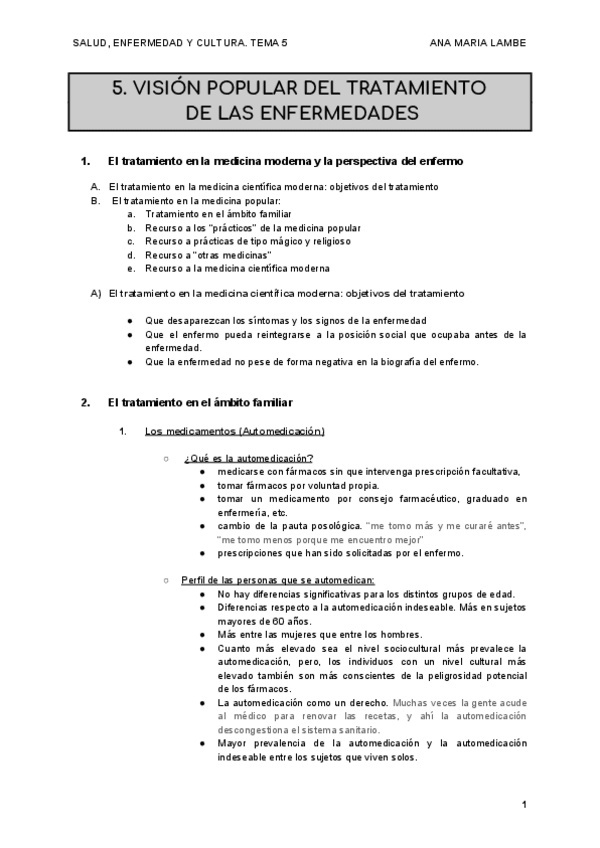 SALUD, ENFERMEDAD Y CULTURA. TEMA 5

ANA MARIA LAMBE

5. VISIÓN POPULAR DEL TRATAMIENTO DE LAS ENFERMEDADES

1. El tratamiento en la medicina moderna y la perspectiva del enfermo

A. El tratamiento en la medicina científica moderna: objetivos del tratamiento
B. El tratamiento en la medicina popular:
a. Tratamiento en el ámbito familiar
b. Recurso a los "prácticos" de la medicina popular
c. Recurso a prácticas de tipo mágico y religioso
d. Recurso a "otras medicinas"
e. Recurso a la medicina científica moderna

A) El tratamiento en la medicina científica moderna: objetivos del tratamiento

● Que desaparezcan los síntomas y los signos de la enfermedad
● Que el enfermo pueda reintegrarse a la posición social que ocupaba antes de la enfermedad.
● Que la enfermedad no pese de forma negativa en la biografía del enfermo.

2. El tratamiento en el ámbito familiar

1. Los medicamentos (Automedicación)

○ ¿Qué es la automedicación?
● medicarse con fármacos sin que intervenga prescripción facultativa,
● tomar fármacos por voluntad propia.
● tomar un medicamento por consejo farmacéutico, graduado en enfermería, etc.
● cambio de la pauta posológica. "me tomo más y me curaré antes", "me tomo menos porque me encuentro mejor"
● prescripciones que han sido solicitadas por el enfermo.

○ Perfil de las personas que se automedican:
● No hay diferencias significativas para los distintos grupos de edad.
● Diferencias respecto a la automedicación indeseable. Más en sujetos mayores de 60 años.
● Más entre las mujeres que entre los hombres.
● Cuanto más elevado sea el nivel sociocultural más prevalece la automedicación, pero, los individuos con un nivel cultural más elevado también son más conscientes de la peligrosidad potencial de los fármacos.
● La automedicación como un derecho. Muchas veces la gente acude al médico para renovar las recetas, y ahí la automedicación descongestiona el sistema sanitario.
● Mayor prevalencia de la automedicación y la automedicación indeseable entre los sujetos que viven solos.

1